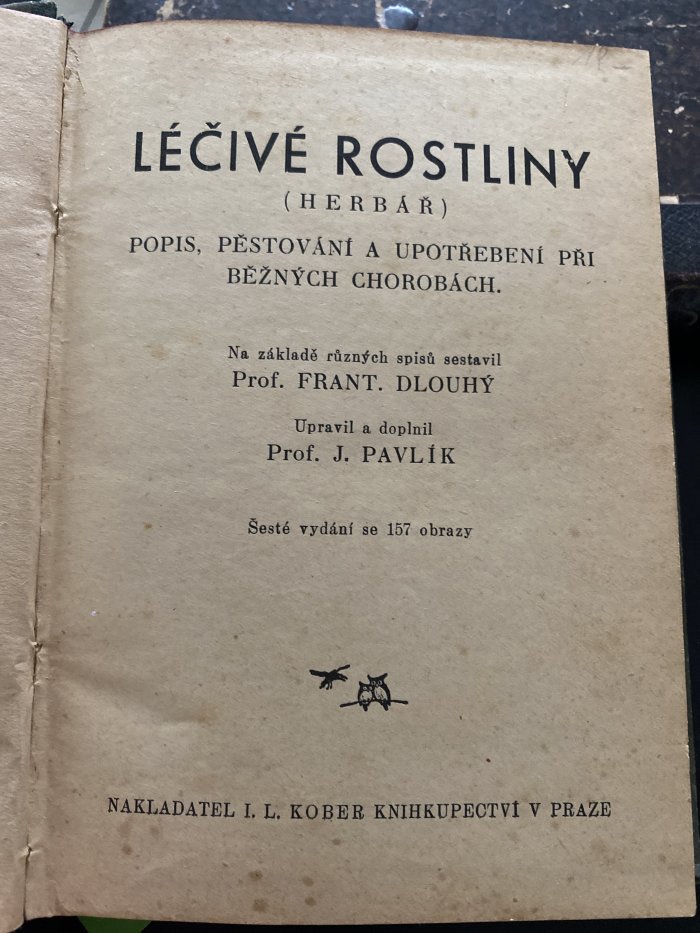 LÉČIVÉ ROSTLINY

(HERBÁŘ)

POPIS, PĚSTOVÁNÍ A UPOTŘEBENÍ PŘI BĚŽNÝCH CHOROBÁCH.

Na základě různých spisů sestavil
Prof. FRANT. DLOUHÝ

Upravil a doplnil
Prof. J. PAVLÍK

Šesté vydání se 157 obrazy

NAKLADATEL I. L. KOBER KNIHKUPECTVÍ V PRAZE